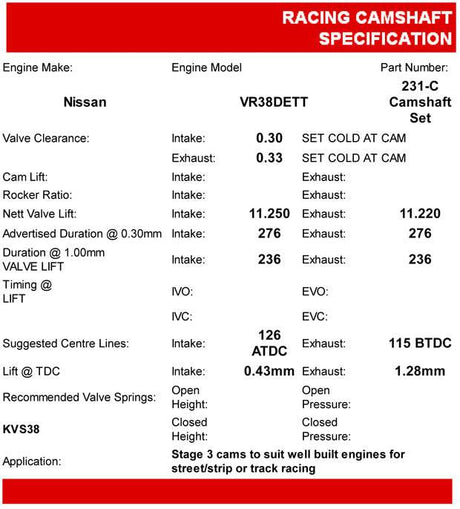 RACING CAMSHAFT SPECIFICATION

| Engine Make: | Engine Model | | | Part Number: |
|---|---|---|---|---|
| Nissan | VR38DETT | | | 231-C Camshaft Set |
| Valve Clearance: | Intake: | 0.30 | SET COLD AT CAM | |
| | Exhaust: | 0.33 | SET COLD AT CAM | |
| Cam Lift: | Intake: | | Exhaust: | |
| Rocker Ratio: | Intake: | | Exhaust: | |
| Nett Valve Lift: | Intake: | 11.250 | Exhaust: | 11.220 |
| Advertised Duration @ 0.30mm | Intake: | 276 | Exhaust: | 276 |
| Duration @ 1.00mm VALVE LIFT | Intake: | 236 | Exhaust: | 236 |
| Timing @ LIFT | IVO: | | EVO: | |
| | IVC: | | EVC: | |
| Suggested Centre Lines: | Intake: | 126 ATDC | Exhaust: | 115 BTDC |
| Lift @ TDC | Intake: | 0.43mm | Exhaust: | 1.28mm |
| Recommended Valve Springs: | Open Height: | | Open Pressure: | |
| KVS38 | Closed Height: | | Closed Pressure: | |
| Application: | Stage 3 cams to suit well built engines for street/strip or track racing | | | |